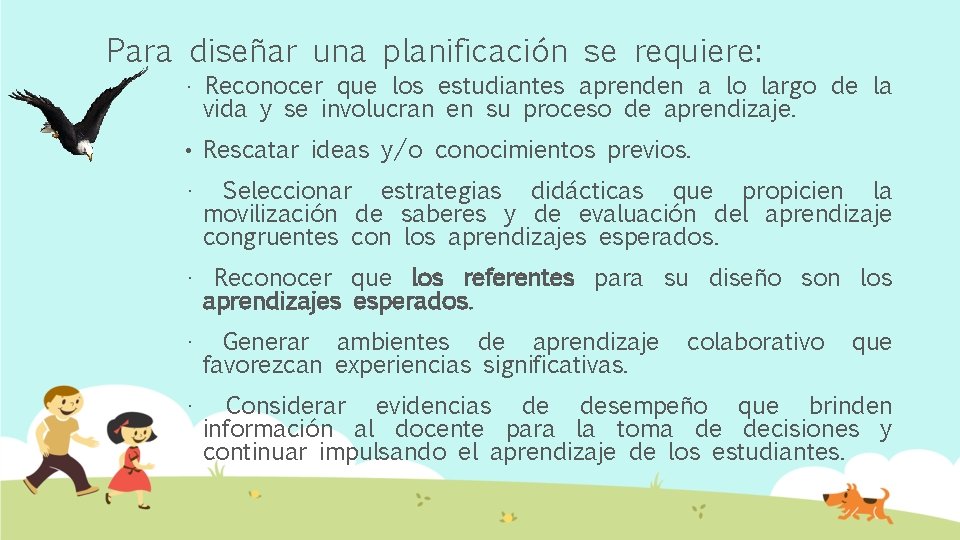 Para diseñar una planificación se requiere:

• Reconocer que los estudiantes aprenden a lo largo de la vida y se involucran en su proceso de aprendizaje.

• Rescatar ideas y/o conocimientos previos.

• Seleccionar estrategias didácticas que propicien la movilización de saberes y de evaluación del aprendizaje congruentes con los aprendizajes esperados.

• Reconocer que los referentes para su diseño son los aprendizajes esperados.

• Generar ambientes de aprendizaje colaborativo que favorezcan experiencias significativas.

• Considerar evidencias de desempeño que brinden información al docente para la toma de decisiones y continuar impulsando el aprendizaje de los estudiantes.